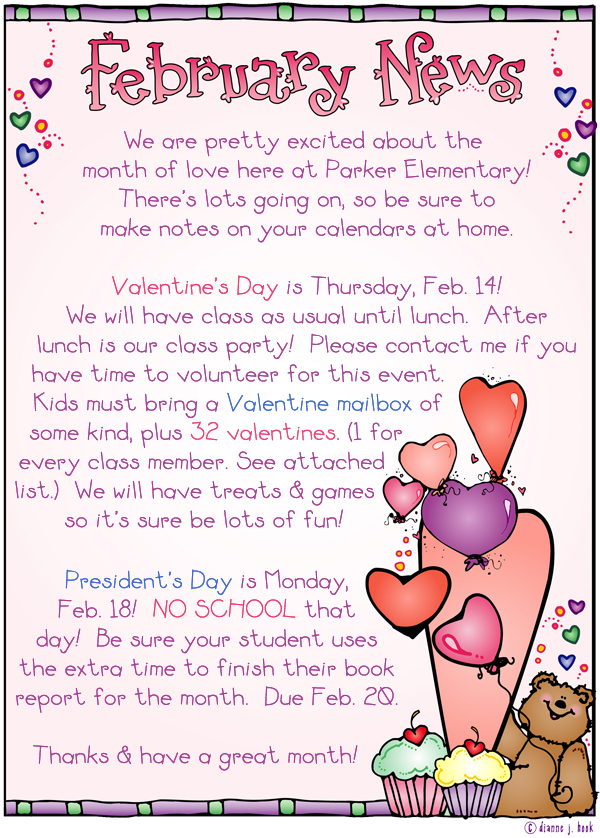 February News

We are pretty excited about the month of love here at Parker Elementary! There's lots going on, so be sure to make notes on your calendars at home.

Valentine's Day is Thursday, Feb. 14! We will have class as usual until lunch. After lunch is our class party! Please contact me if you have time to volunteer for this event. Kids must bring a Valentine mailbox of some kind, plus 32 valentines. (1 for every class member. See attached list.) We will have treats & games so it's sure be lots of fun!

President's Day is Monday, Feb. 18! NO SCHOOL that day! Be sure your student uses the extra time to finish their book report for the month. Due Feb. 20.

Thanks & have a great month!

© dianne j. hook